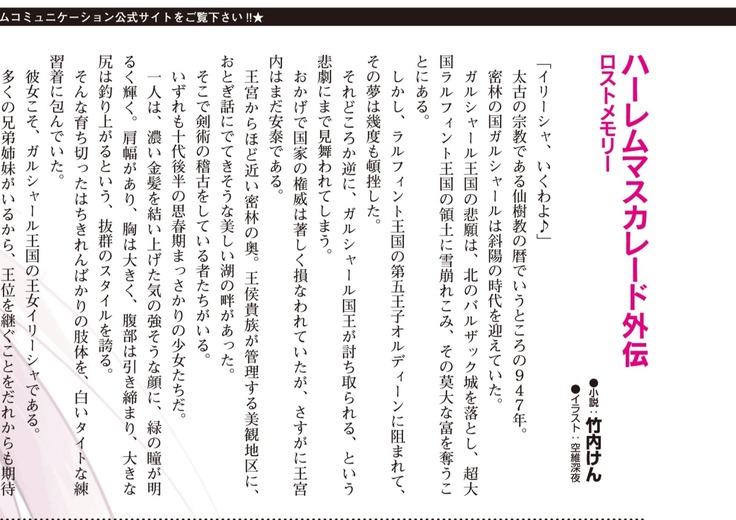 ムコミュニケーション公式サイトをご覧下さい!!★

ハーレムマスカレード外伝
ロストメモリー

●小説：竹内けん
●イラスト：空維深夜

「イリーシャ、いくわよ♪」

太古の宗教である仙樹教の暦でいうところの９４７年。

密林の国ガルシャールは斜陽の時代を迎えていた。

ガルシャール王国の悲願は、北のバルザック城を落とし、超大国ラルフィント王国の領土に雪崩れこみ、その莫大な富を奪うことにある。

しかし、ラルフィント王国の第五王子オルディーンに阻まれて、その夢は幾度も頓挫した。

それどころか逆に、ガルシャール国王が討ち取られる、という悲劇にまで見舞われてしまう。

おかげで国家の権威は著しく損なわれていたが、さすがに王宮内はまだ安泰である。

王宮からほど近い密林の奥。王侯貴族が管理する美観地区に、おとぎ話にでてきそうな美しい湖の畔があった。

そこで剣術の稽古をしている者たちがいる。

いずれも十代後半の思春期まっさかりの少女たちだ。

一人は、濃い金髪を結い上げた気の強そうな顔に、緑の瞳が明るく輝く。肩幅があり、胸は大きく、腹部は引き締まり、大きな尻は釣り上がるという、抜群のスタイルを誇る。

そんな育ち切ったはちきれんばかりの肢体を、白いタイトな練習着に包んでいた。

彼女こそ、ガルシャール王国の王女イリーシャである。

多くの兄弟姉妹がいるから、王位を継ぐことをだれからも期待